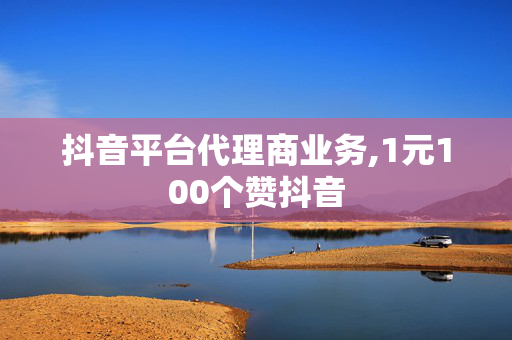 抖音平台代理商业务,1元100个赞抖音